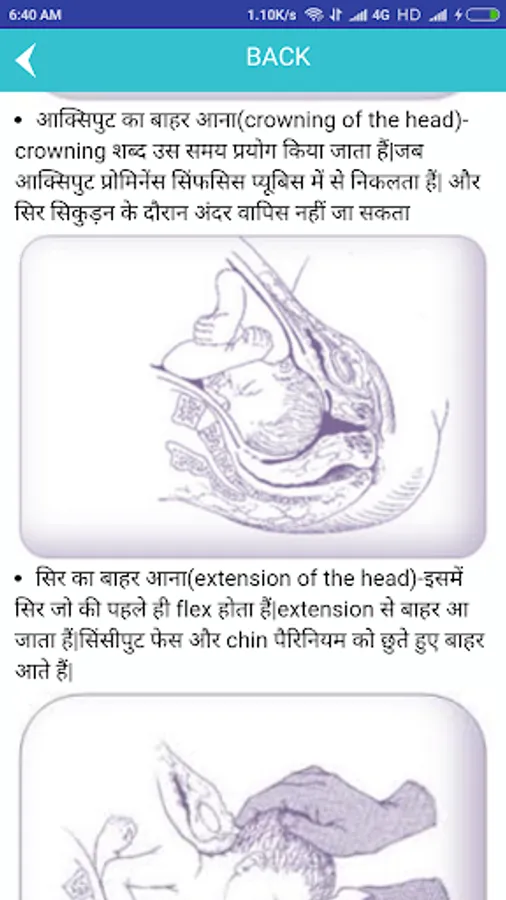 6:40 AM 1.10K/s 4G HD

BACK

• आक्सिपुट का बाहर आना(crowning of the head)- crowning शब्द उस समय प्रयोग किया जाता हैं|जब आक्सिपुट प्रोमिनेंस सिंफसिस प्यूबिस में से निकलता हैं| और सिर सिकुड़न के दौरान अंदर वापिस नहीं जा सकता

• सिर का बाहर आना(extension of the head)-इसमें सिर जो की पहले ही flex होता हैं|extension से बाहर आ जाता हैं|सिंसीपुट फेस और chin पैरिनियम को छुते हुए बाहर आते हैं|